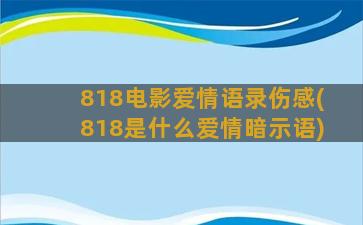 818电影爱情语录伤感(818是什么爱情暗示语)